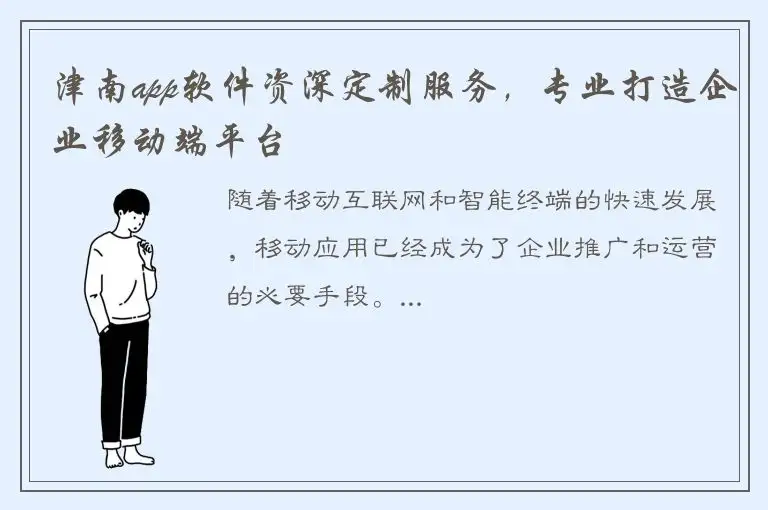 津南app软件资深定制服务，专业打造企业移动端平台

随着移动互联网和智能终端的快速发展，移动应用已经成为了企业推广和运营的必要手段。...